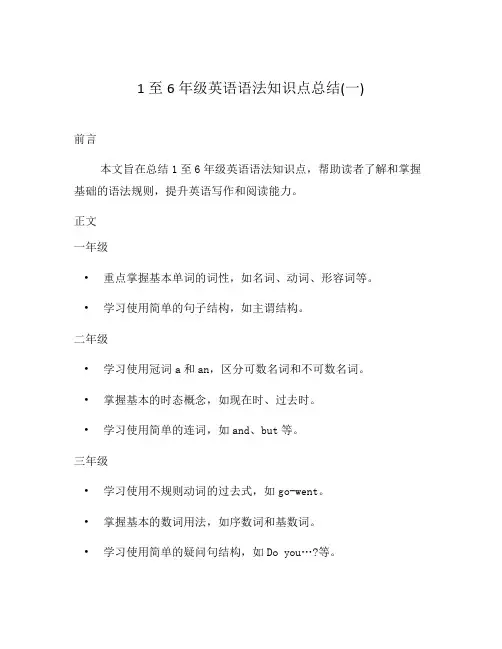 1 至 6 年级英语语法知识点总结(一)

前言

本文旨在总结 1 至 6 年级英语语法知识点，帮助读者了解和掌握基础的语法规则，提升英语写作和阅读能力。

正文

一年级

• 重点掌握基本单词的词性，如名词、动词、形容词等。

• 学习使用简单的句子结构，如主谓结构。

二年级

• 学习使用冠词 a 和 an，区分可数名词和不可数名词。

• 掌握基本的时态概念，如现在时、过去时。

• 学习使用简单的连词，如 and、but 等。

三年级

• 学习使用不规则动词的过去式，如 go-went。

• 掌握基本的数词用法，如序数词和基数词。

• 学习使用简单的疑问句结构，如 Do you…?等。